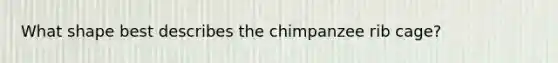 What shape best describes the chimpanzee rib cage?